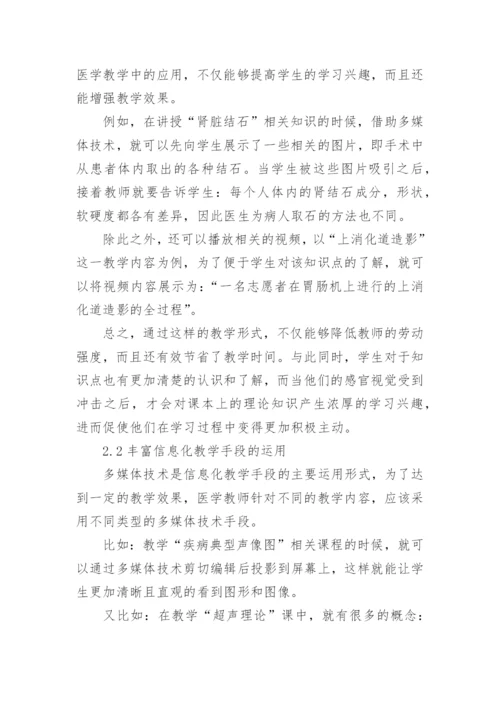 医学教学中的应用，不仅能够提高学生的学习兴趣，而且还能增强教学效果。

例如，在讲授“肾脏结石”相关知识的时候，借助多媒体技术，就可以先向学生展示了一些相关的图片，即手术中从患者体内取出的各种结石。当学生被这些图片吸引之后，接着教师就要告诉学生：每个人体内的肾结石成分，形状，软硬度都各有差异，因此医生为病人取石的方法也不同。

除此之外，还可以播放相关的视频，以“上消化道造影”这一教学内容为例，为了便于学生对该知识点的了解，就可以将视频内容展示为：“一名志愿者在胃肠机上进行的上消化道造影的全过程”。

总之，通过这样的教学形式，不仅能够降低教师的劳动强度，而且还有效节省了教学时间。与此同时，学生对于知识点也有更加清楚的认识和了解，而当他们的感官视觉受到冲击之后，才会对课本上的理论知识产生浓厚的学习兴趣，进而促使他们在学习过程中变得更加积极主动。

2.2 丰富信息化教学手段的运用

多媒体技术是信息化教学手段的主要运用形式，为了达到一定的教学效果，医学教师针对不同的教学内容，应该采用不同类型的多媒体技术手段。

比如：教学“疾病典型声像图”相关课程的时候，就可以通过多媒体技术剪切编辑后投影到屏幕上，这样就能让学生更加清晰且直观的看到图形和图像。

又比如：在教学“超声理论”课中，就有很多的概念：